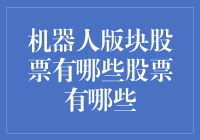 机器人版块股票有哪些股票有哪些